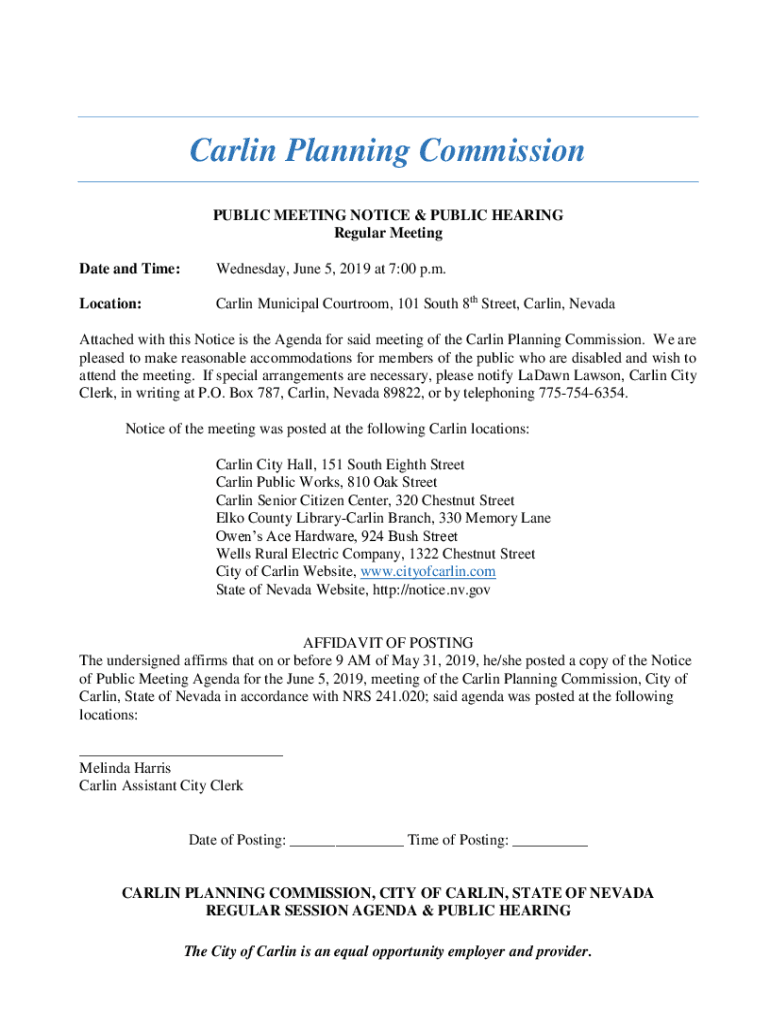 Carlin Planning Commission

PUBLIC MEETING NOTICE & PUBLIC HEARING
Regular Meeting

Date and Time: Wednesday, June 5, 2019 at 7:00 p.m.

Location: Carlin Municipal Courtroom, 101 South 8$^{th}$ Street, Carlin, Nevada

Attached with this Notice is the Agenda for said meeting of the Carlin Planning Commission. We are pleased to make reasonable accommodations for members of the public who are disabled and wish to attend the meeting. If special arrangements are necessary, please notify LaDawn Lawson, Carlin City Clerk, in writing at P.O. Box 787, Carlin, Nevada 89822, or by telephoning 775-754-6354.

Notice of the meeting was posted at the following Carlin locations:

Carlin City Hall, 151 South Eighth Street
Carlin Public Works, 810 Oak Street
Carlin Senior Citizen Center, 320 Chestnut Street
Elko County Library-Carlin Branch, 330 Memory Lane
Owen's Ace Hardware, 924 Bush Street
Wells Rural Electric Company, 1322 Chestnut Street
City of Carlin Website, www.cityofcarlin.com
State of Nevada Website, http://notice.nv.gov

AFFIDAVIT OF POSTING
The undersigned affirms that on or before 9 AM of May 31, 2019, he/she posted a copy of the Notice of Public Meeting Agenda for the June 5, 2019, meeting of the Carlin Planning Commission, City of Carlin, State of Nevada in accordance with NRS 241.020; said agenda was posted at the following locations:

___________________________
Melinda Harris
Carlin Assistant City Clerk

Date of Posting: _______________ Time of Posting: __________

CARLIN PLANNING COMMISSION, CITY OF CARLIN, STATE OF NEVADA
REGULAR SESSION AGENDA & PUBLIC HEARING

The City of Carlin is an equal opportunity employer and provider.